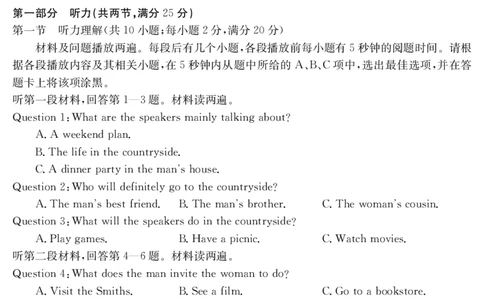 第一部分　听力(共两节,满分 25 分)
第一节　听力理解(共 10 小题;每小题 2 分,满分 20 分)

材料及问题播放两遍。每段后有几个小题,各段播放前每小题有 5 秒钟的阅题时间。请根据各段播放内容及其相关小题,在 5 秒钟内从题中所给的 A、B、C 项中,选出最佳选项,并在答题卡上将该项涂黑。

听第一段材料,回答第 1—3 题。材料读两遍。

Question 1: What are the speakers mainly talking about?
A. A weekend plan.
B. The life in the countryside.
C. A dinner party in the man's house.

Question 2: Who will definitely go to the countryside?
A. The man's best friend.　B. The man's brother.　C. The woman's cousin.

Question 3: What will the speakers do in the countryside?
A. Play games.　B. Have a picnic.　C. Watch movies.

听第二段材料,回答第 4—6 题。材料读两遍。

Question 4: What does the man invite the woman to do?
A. Visit the Smiths.　B. See a film.　C. Go to a bookstore.